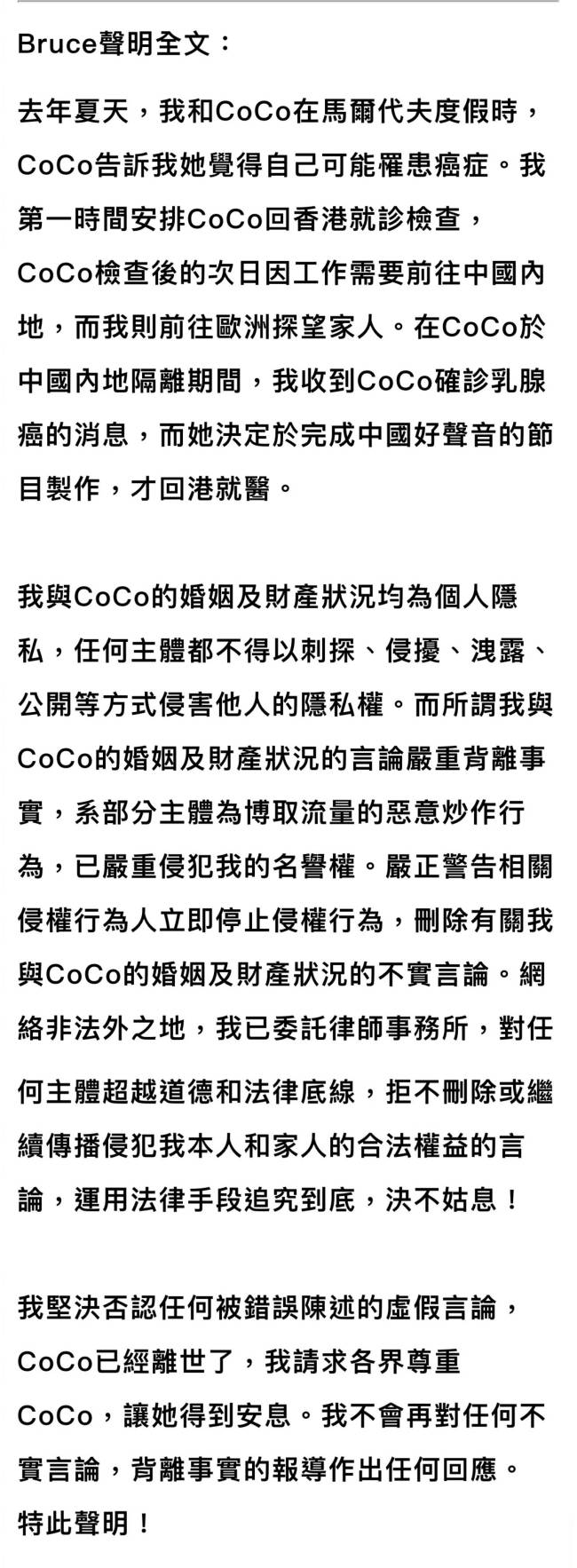 Bruce聲明全文：

去年夏天，我和CoCo在馬爾代夫度假時，CoCo告訴我她覺得自己可能罹患癌症。我第一時間安排CoCo回香港就診檢查，CoCo檢查後的次日因工作需要前往中國內地，而我則前往歐洲探望家人。在CoCo於中國內地隔離期間，我收到CoCo確診乳腺癌的消息，而她決定於完成中國好聲音的節目製作，才回港就醫。

我與CoCo的婚姻及財產狀況均為個人隱私，任何主體都不得以刺探、侵擾、洩露、公開等方式侵害他人的隱私權。而所謂我與CoCo的婚姻及財產狀況的言論嚴重背離事實，系部分主體為博取流量的惡意炒作行為，已嚴重侵犯我的名譽權。嚴正警告相關侵權行為人立即停止侵權行為，刪除有關我與CoCo的婚姻及財產狀況的不實言論。網絡非法外之地，我已委託律師事務所，對任何主體超越道德和法律底線，拒不刪除或繼續傳播侵犯我本人和家人的合法權益的言論，運用法律手段追究到底，決不姑息！

我堅決否認任何被錯誤陳述的虛假言論，CoCo已經離世了，我請求各界尊重CoCo，讓她得到安息。我不會再對任何不實言論，背離事實的報導作出任何回應。特此聲明！